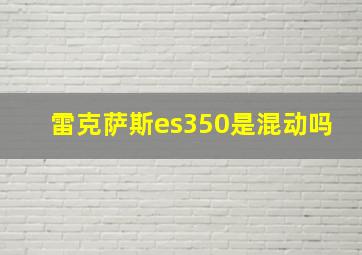 雷克萨斯es350是混动吗